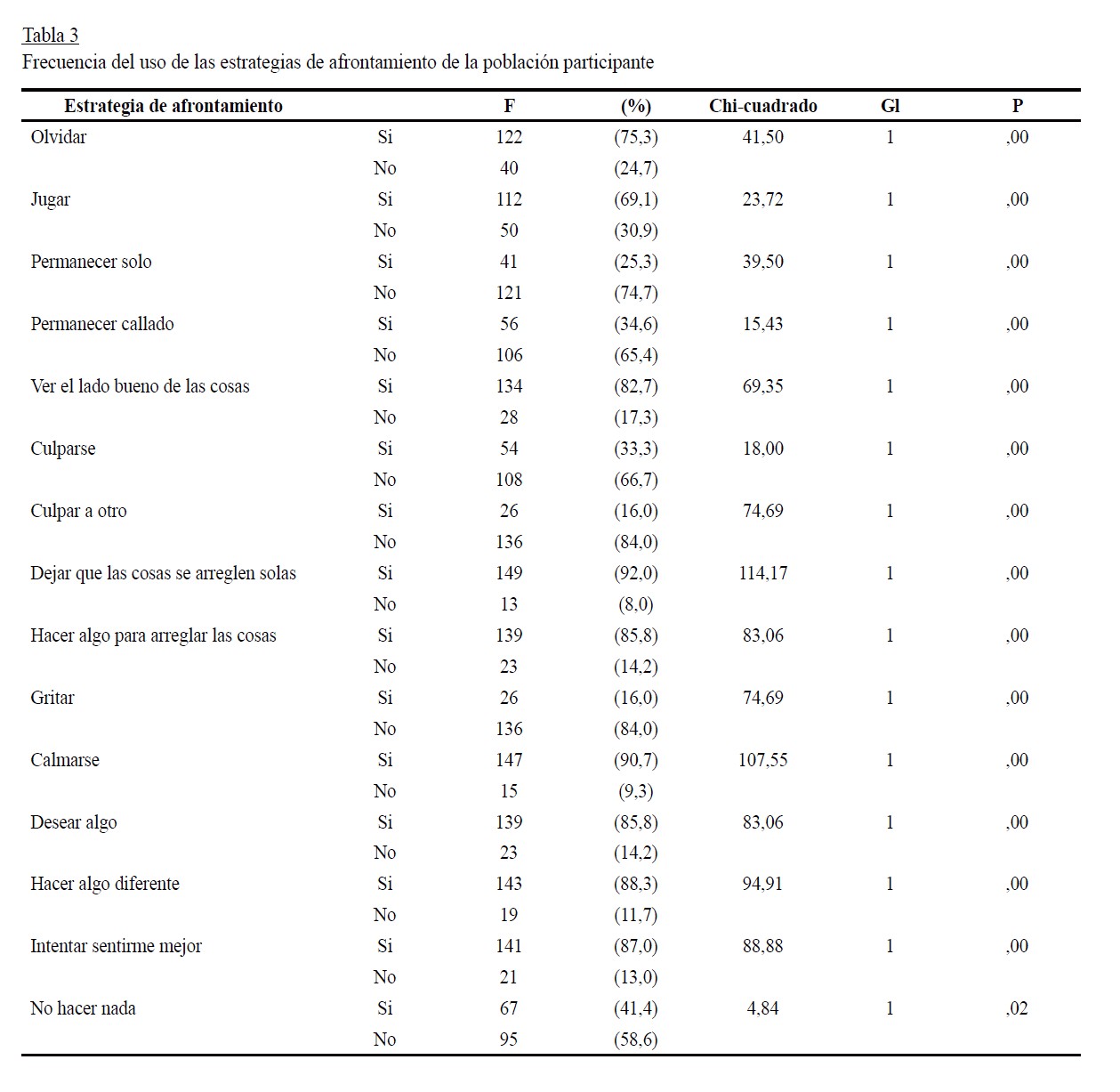 Tabla 3
Frecuencia del uso de las estrategias de afrontamiento de la población participante

| Estrategia de afrontamiento | | F | (%) | Chi-cuadrado | Gl | P |
|---|---|---|---|---|---|---|
| Olvidar | Si | 122 | (75,3) | 41,50 | 1 | ,00 |
| | No | 40 | (24,7) | | | |
| Jugar | Si | 112 | (69,1) | 23,72 | 1 | ,00 |
| | No | 50 | (30,9) | | | |
| Permanecer solo | Si | 41 | (25,3) | 39,50 | 1 | ,00 |
| | No | 121 | (74,7) | | | |
| Permanecer callado | Si | 56 | (34,6) | 15,43 | 1 | ,00 |
| | No | 106 | (65,4) | | | |
| Ver el lado bueno de las cosas | Si | 134 | (82,7) | 69,35 | 1 | ,00 |
| | No | 28 | (17,3) | | | |
| Culparse | Si | 54 | (33,3) | 18,00 | 1 | ,00 |
| | No | 108 | (66,7) | | | |
| Culpar a otro | Si | 26 | (16,0) | 74,69 | 1 | ,00 |
| | No | 136 | (84,0) | | | |
| Dejar que las cosas se arreglen solas | Si | 149 | (92,0) | 114,17 | 1 | ,00 |
| | No | 13 | (8,0) | | | |
| Hacer algo para arreglar las cosas | Si | 139 | (85,8) | 83,06 | 1 | ,00 |
| | No | 23 | (14,2) | | | |
| Gritar | Si | 26 | (16,0) | 74,69 | 1 | ,00 |
| | No | 136 | (84,0) | | | |
| Calmarse | Si | 147 | (90,7) | 107,55 | 1 | ,00 |
| | No | 15 | (9,3) | | | |
| Desear algo | Si | 139 | (85,8) | 83,06 | 1 | ,00 |
| | No | 23 | (14,2) | | | |
| Hacer algo diferente | Si | 143 | (88,3) | 94,91 | 1 | ,00 |
| | No | 19 | (11,7) | | | |
| Intentar sentirme mejor | Si | 141 | (87,0) | 88,88 | 1 | ,00 |
| | No | 21 | (13,0) | | | |
| No hacer nada | Si | 67 | (41,4) | 4,84 | 1 | ,02 |
| | No | 95 | (58,6) | | | |